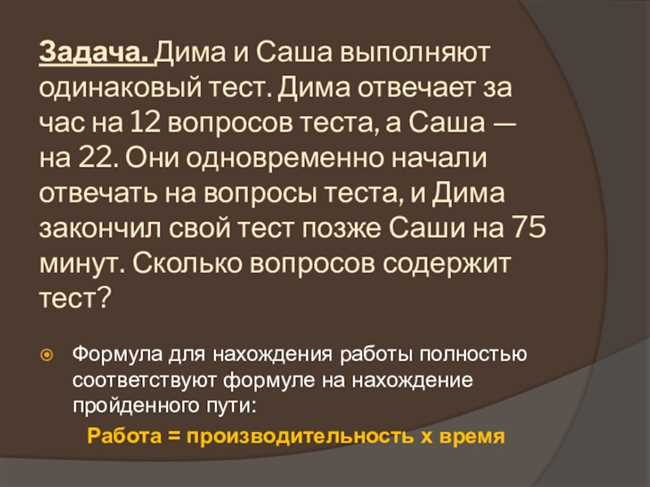 Задача. Дима и Саша выполняют одинаковый тест. Дима отвечает за час на 12 вопросов теста, а Саша — на 22. Они одновременно начали отвечать на вопросы теста, и Дима закончил свой тест позже Саши на 75 минут. Сколько вопросов содержит тест?

Формула для нахождения работы полностью соответствуют формуле на нахождение пройденного пути:

Работа = производительность х время